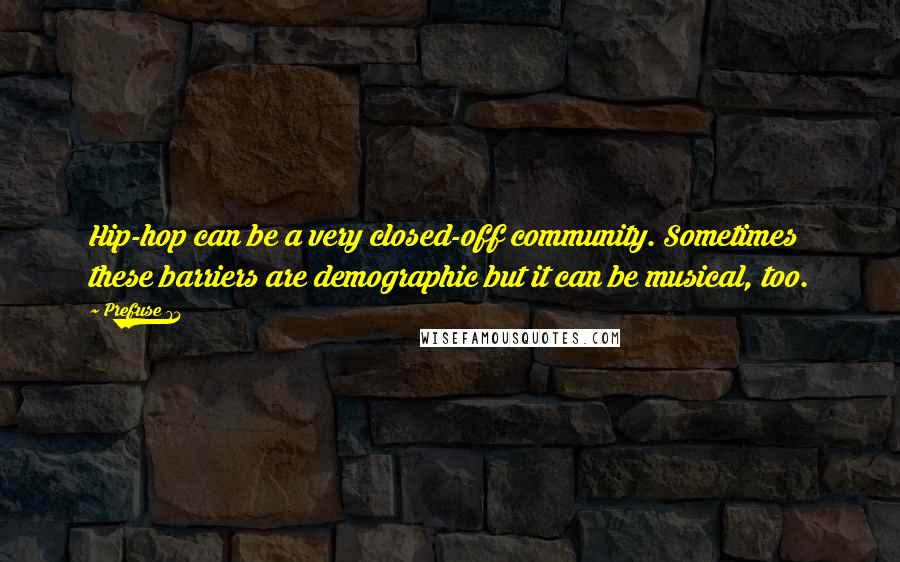 Hip-hop can be a very closed-off community. Sometimes these barriers are demographic but it can be musical, too.

Prefuse

WISEFAMOUSQUOTES.COM